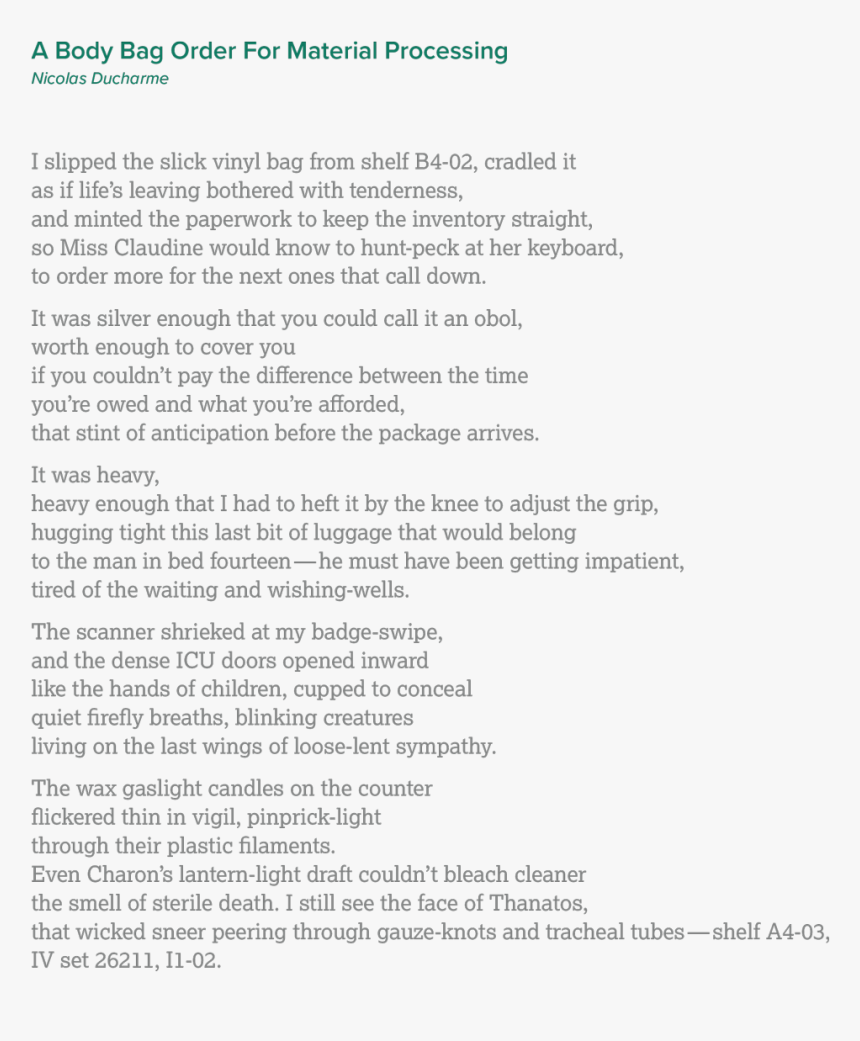 A Body Bag Order For Material Processing
Nicolas Ducharme

I slipped the slick vinyl bag from shelf B4-02, cradled it
as if life's leaving bothered with tenderness,
and minted the paperwork to keep the inventory straight,
so Miss Claudine would know to hunt-peck at her keyboard,
to order more for the next ones that call down.

It was silver enough that you could call it an obol,
worth enough to cover you
if you couldn't pay the difference between the time
you're owed and what you're afforded,
that stint of anticipation before the package arrives.

It was heavy,
heavy enough that I had to heft it by the knee to adjust the grip,
hugging tight this last bit of luggage that would belong
to the man in bed fourteen—he must have been getting impatient,
tired of the waiting and wishing-wells.

The scanner shrieked at my badge-swipe,
and the dense ICU doors opened inward
like the hands of children, cupped to conceal
quiet firefly breaths, blinking creatures
living on the last wings of loose-lent sympathy.

The wax gaslight candles on the counter
flickered thin in vigil, pinprick-light
through their plastic filaments.
Even Charon's lantern-light draft couldn't bleach cleaner
the smell of sterile death. I still see the face of Thanatos,
that wicked sneer peering through gauze-knots and tracheal tubes—shelf A4-03,
IV set 26211, I1-02.